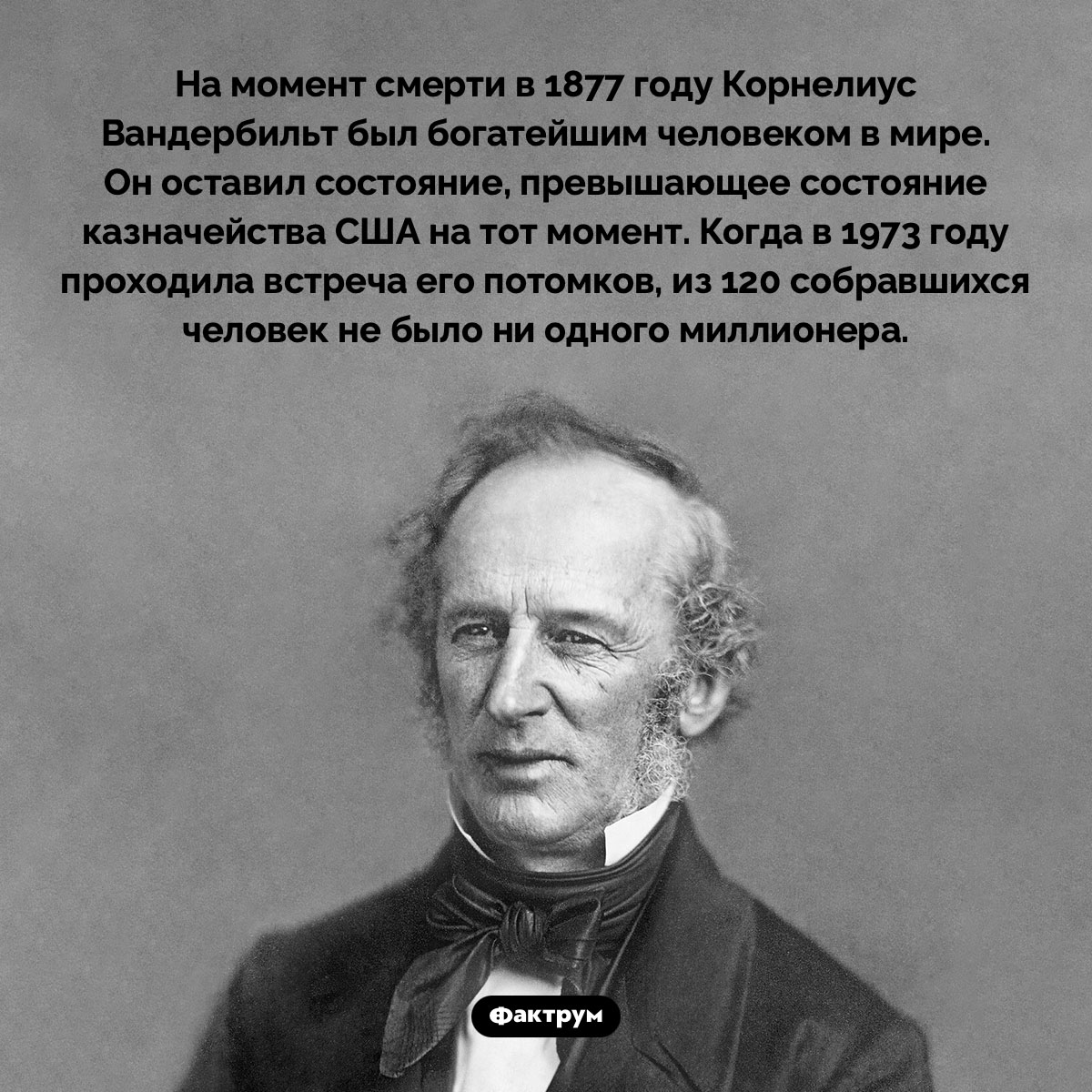 На момент смерти в 1877 году Корнелиус Вандербильт был богатейшим человеком в мире. Он оставил состояние, превышающее состояние казначейства США на тот момент. Когда в 1973 году проходила встреча его потомков, из 120 собравшихся человек не было ни одного миллионера.

Фактрум